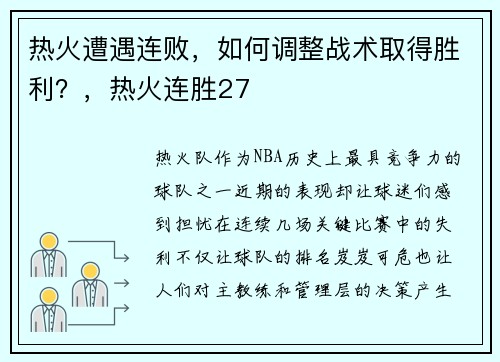 热火遭遇连败，如何调整战术取得胜利？，热火连胜27

热火队作为NBA历史上最具竞争力的球队之一近期的表现却让球迷们感到担忧在连续几场关键比赛中的失利不仅让球队的排名岌岌可危也让人们对主教练和管理层的决策产生